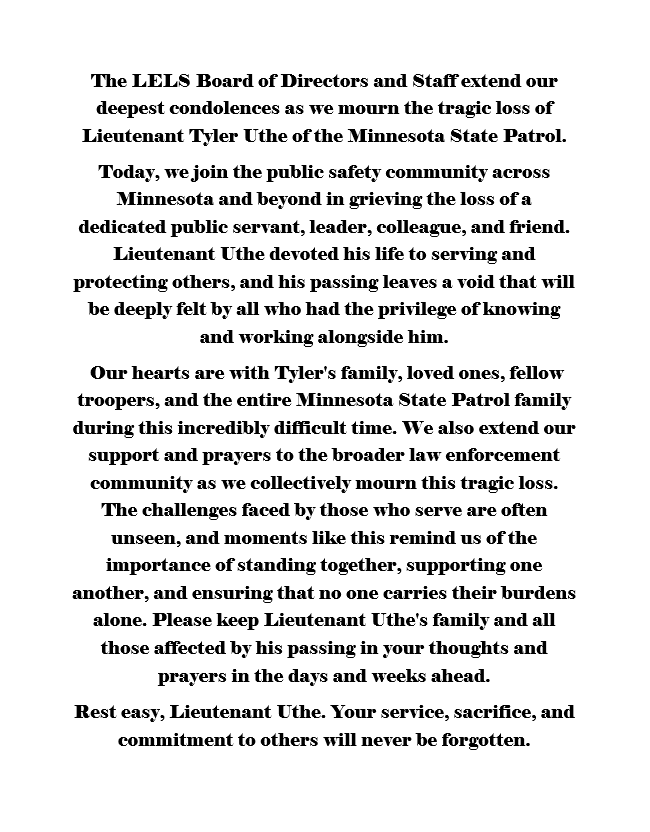 The LELS Board of Directors and Staff extend our deepest condolences as we mourn the tragic loss of Lieutenant Tyler Uthe of the Minnesota State Patrol.

Today, we join the public safety community across Minnesota and beyond in grieving the loss of a dedicated public servant, leader, colleague, and friend. Lieutenant Uthe devoted his life to serving and protecting others, and his passing leaves a void that will be deeply felt by all who had the privilege of knowing and working alongside him.

Our hearts are with Tyler's family, loved ones, fellow troopers, and the entire Minnesota State Patrol family during this incredibly difficult time. We also extend our support and prayers to the broader law enforcement community as we collectively mourn this tragic loss. The challenges faced by those who serve are often unseen, and moments like this remind us of the importance of standing together, supporting one another, and ensuring that no one carries their burdens alone. Please keep Lieutenant Uthe's family and all those affected by his passing in your thoughts and prayers in the days and weeks ahead.

Rest easy, Lieutenant Uthe. Your service, sacrifice, and commitment to others will never be forgotten.